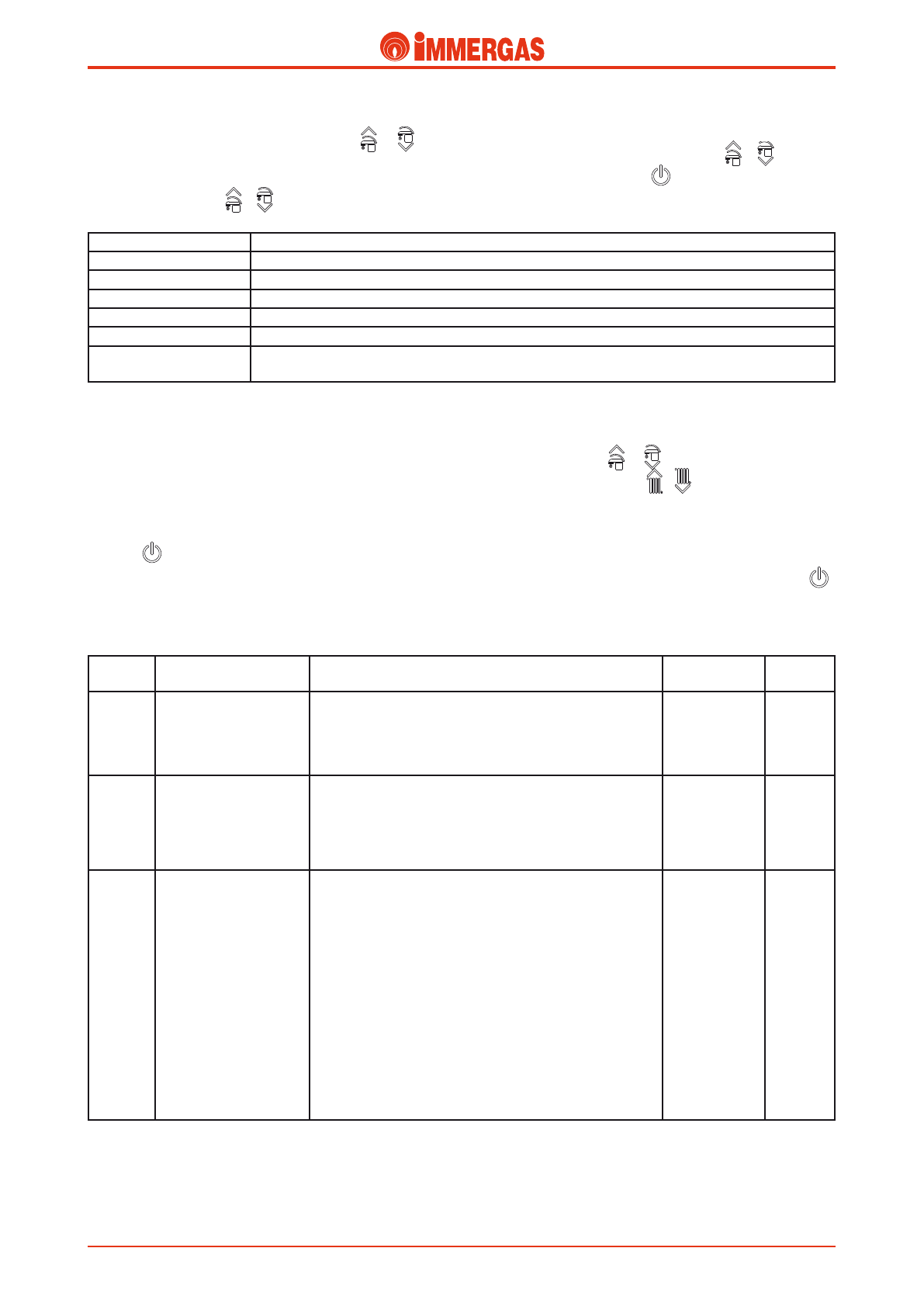 IMMERGAS